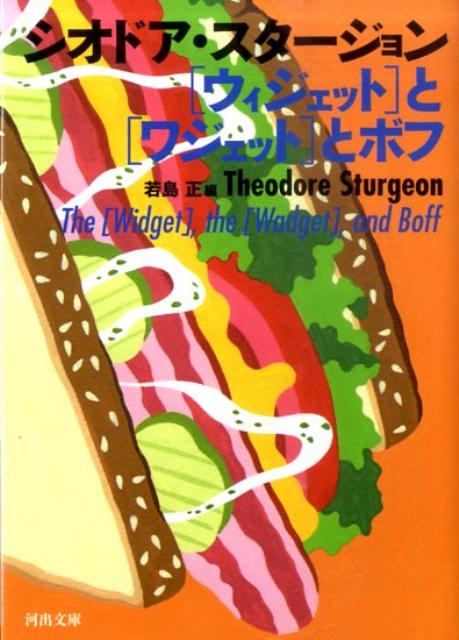 シオドア・スタージョン

[ウィジェット]と[ワジェット]とボフ

若島 正編 Theodore Sturgeon

The [Widget], the [Wadget], and Boff

河出文庫